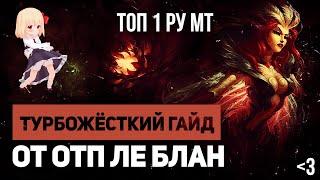 ТОП 1 РУ МТ

ТУРБОЖЁСТКИЙ ГАЙД

ОТ ОТП ЛЕ БЛАН

<3